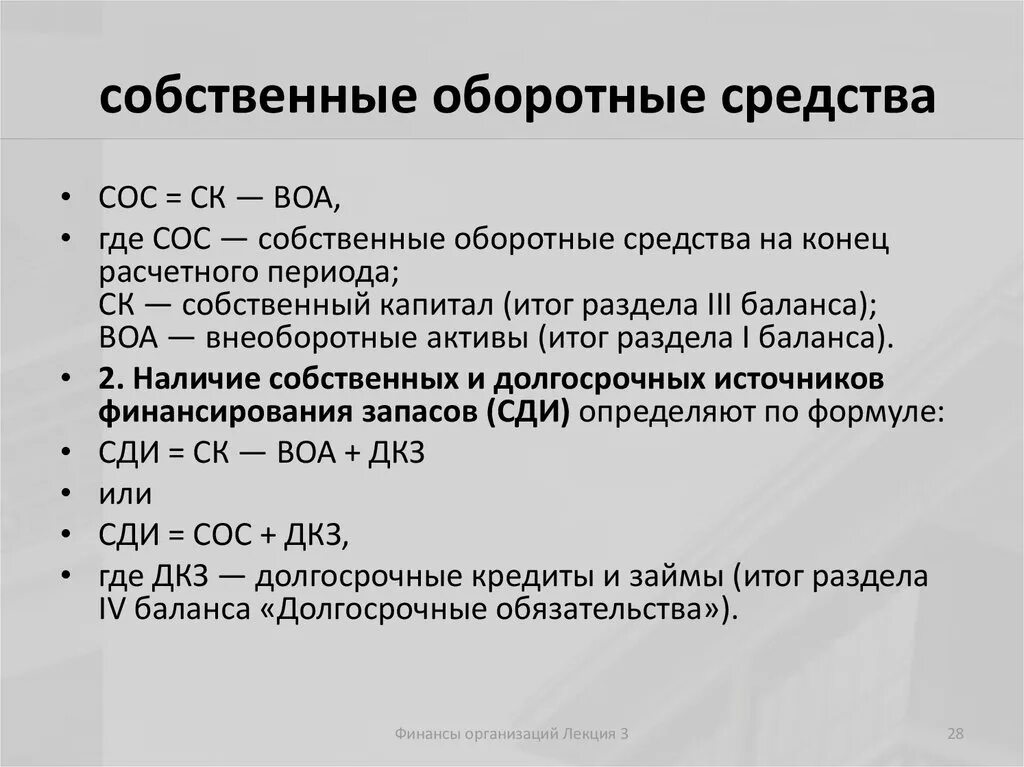 собственные оборотные средства

• СОС = СК — ВОА,
• где СОС — собственные оборотные средства на конец расчетного периода;
СК — собственный капитал (итог раздела III баланса);
ВОА — внеоборотные активы (итог раздела I баланса).
• 2. Наличие собственных и долгосрочных источников финансирования запасов (СДИ) определяют по формуле:
• СДИ = СК — ВОА + ДКЗ
• или
• СДИ = СОС + ДКЗ,
• где ДКЗ — долгосрочные кредиты и займы (итог раздела IV баланса «Долгосрочные обязательства»).

Финансы организаций Лекция 3

28